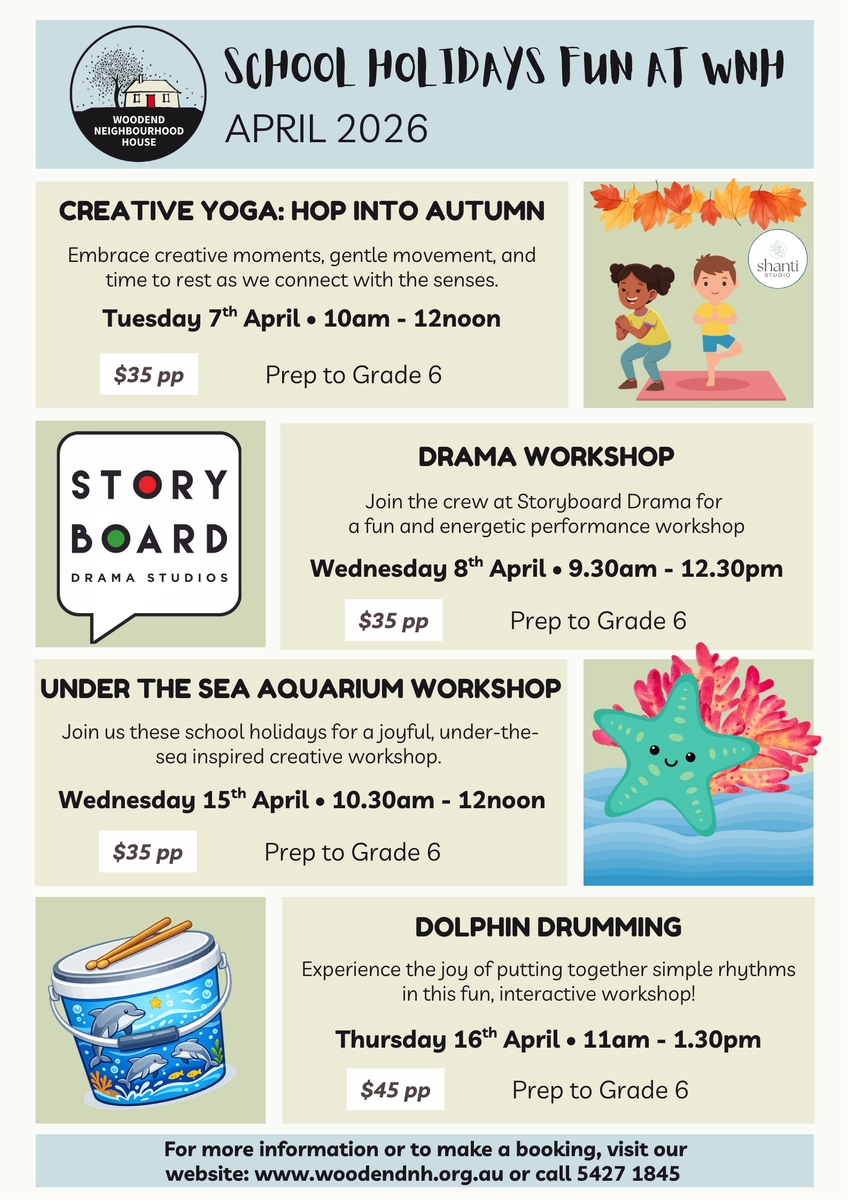 WOODEND NEIGHBOURHOOD HOUSE

SCHOOL HOLIDAYS FUN AT WNH
APRIL 2026

CREATIVE YOGA: HOP INTO AUTUMN

Embrace creative moments, gentle movement, and time to rest as we connect with the senses.

Tuesday 7th April • 10am - 12noon

$35 pp

Prep to Grade 6

shanti STUDIO

STORY BOARD
DRAMA STUDIOS

DRAMA WORKSHOP

Join the crew at Storyboard Drama for a fun and energetic performance workshop

Wednesday 8th April • 9.30am - 12.30pm

$35 pp

Prep to Grade 6

UNDER THE SEA AQUARIUM WORKSHOP

Join us these school holidays for a joyful, under-the-sea inspired creative workshop.

Wednesday 15th April • 10.30am - 12noon

$35 pp

Prep to Grade 6

DOLPHIN DRUMMING

Experience the joy of putting together simple rhythms in this fun, interactive workshop!

Thursday 16th April • 11am - 1.30pm

$45 pp

Prep to Grade 6

For more information or to make a booking, visit our website: www.woodendnh.org.au or call 5427 1845